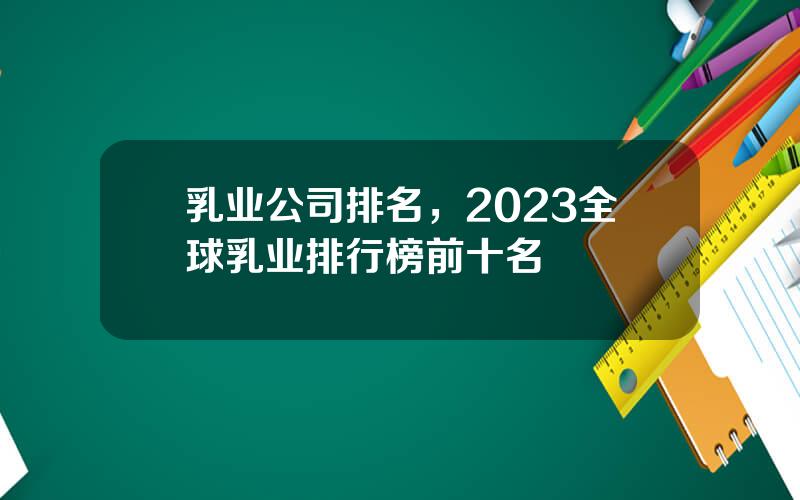 乳业公司排名，2023全球乳业排行榜前十名